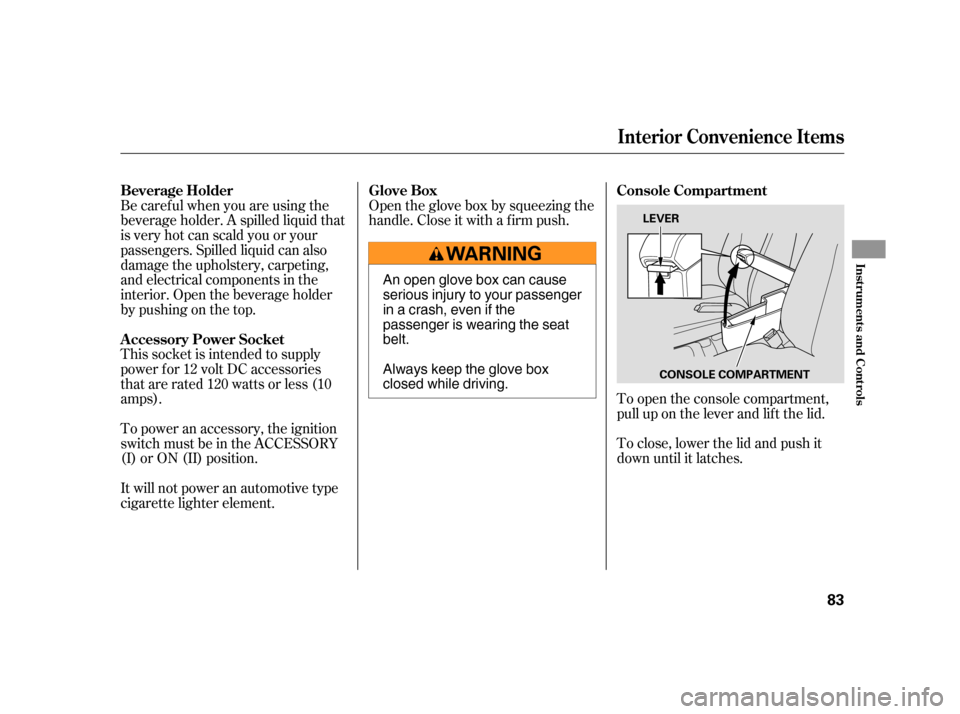 Interior Convenience Items

Beverage Holder
Be careful when you are using the beverage holder. A spilled liquid that is very hot can scald you or your passengers. Spilled liquid can also damage the upholstery, carpeting, and electrical components in the interior. Open the beverage holder by pushing on the top.

Accessory Power Socket
This socket is intended to supply power for 12 volt DC accessories that are rated 120 watts or less (10 amps).

To power an accessory, the ignition switch must be in the ACCESSORY (I) or ON (II) position.

It will not power an automotive type cigarette lighter element.

Glove Box
Open the glove box by squeezing the handle. Close it with a firm push.

WARNING

An open glove box can cause serious injury to your passenger in a crash, even if the passenger is wearing the seat belt.

Always keep the glove box closed while driving.

Console Compartment

LEVER

CONSOLE COMPARTMENT

To open the console compartment, pull up on the lever and lift the lid.

To close, lower the lid and push it down until it latches.

Instruments and Controls

83

carmanualsonline.info